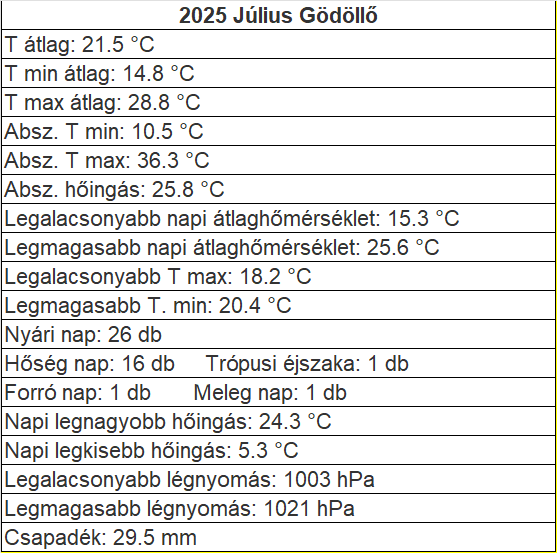 | 2025 Július Gödöllő |
|---|
| T átlag: 21.5 °C |
| T min átlag: 14.8 °C |
| T max átlag: 28.8 °C |
| Absz. T min: 10.5 °C |
| Absz. T max: 36.3 °C |
| Absz. hőingás: 25.8 °C |
| Legalacsonyabb napi átlaghőmérséklet: 15.3 °C |
| Legmagasabb napi átlaghőmérséklet: 25.6 °C |
| Legalacsonyabb T max: 18.2 °C |
| Legmagasabb T. min: 20.4 °C |
| Nyári nap: 26 db |
| Hőség nap: 16 db Trópusi éjszaka: 1 db |
| Forró nap: 1 db Meleg nap: 1 db |
| Napi legnagyobb hőingás: 24.3 °C |
| Napi legkisebb hőingás: 5.3 °C |
| Legalacsonyabb légnyomás: 1003 hPa |
| Legmagasabb légnyomás: 1021 hPa |
| Csapadék: 29.5 mm |